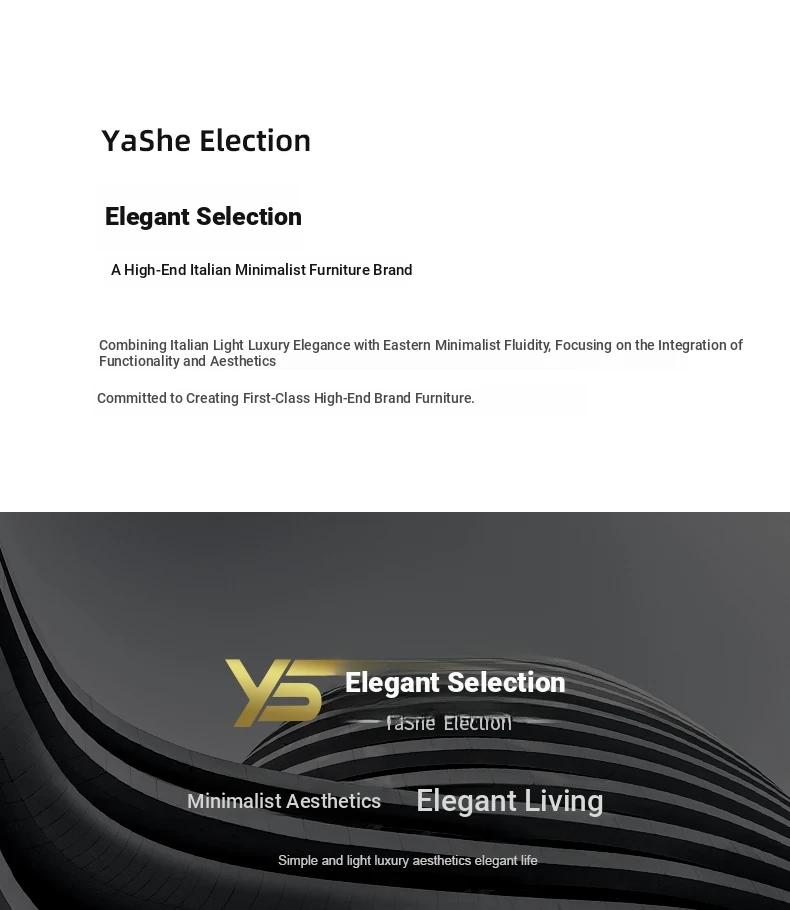 YaShe Election

Elegant Selection

A High-End Italian Minimalist Furniture Brand

Combining Italian Light Luxury Elegance with Eastern Minimalist Fluidity, Focusing on the Integration of Functionality and Aesthetics

Committed to Creating First-Class High-End Brand Furniture.

YS Elegant Selection

YaShe Election

Minimalist Aesthetics Elegant Living

Simple and light luxury aesthetics elegant life